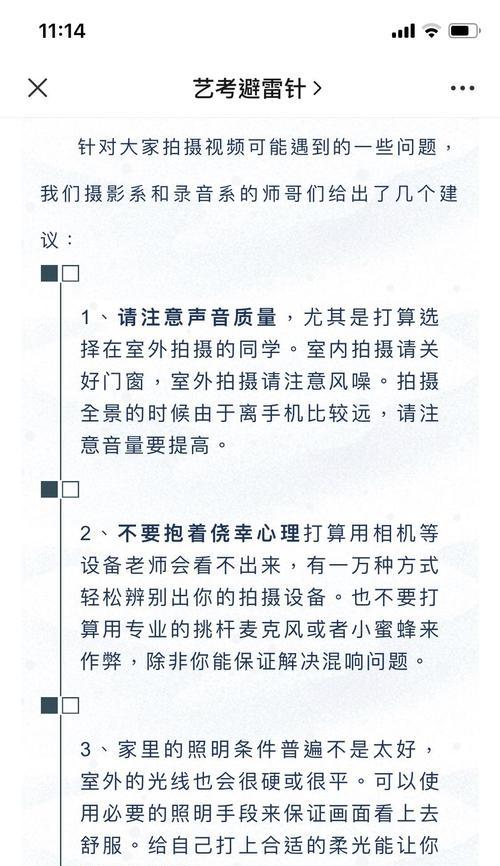 11:14

艺考避雷针 >

针对大家拍摄视频可能遇到的一些问题，我们摄影系和录音系的师哥们给出了几个建议：

1、请注意声音质量，尤其是打算选择在室外拍摄的同学。室内拍摄请关好门窗，室外拍摄请注意风噪。拍摄全景的时候由于离手机比较远，请注意音量要提高。

2、不要抱着侥幸心理打算用相机等设备老师会看不出来，有一万种方式轻松辨别出你的拍摄设备。也不要打算用专业的挑杆麦克风或者小蜜蜂来作弊，除非你能保证解决混响问题。

3、家里的照明条件普遍不是太好，室外的光线也会很硬或很平。可以使用必要的照明手段来保证画面看上去舒服。给自己打上合适的柔光能让你